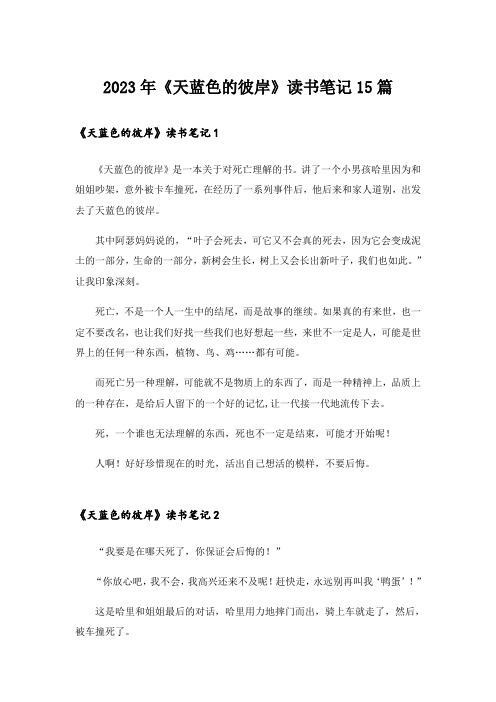 2023年《天蓝色的彼岸》读书笔记15篇

《天蓝色的彼岸》读书笔记1

《天蓝色的彼岸》是一本关于对死亡理解的书。讲了一个小男孩哈里因为和姐姐吵架，意外被卡车撞死，在经历了一系列事件后，他后来和家人道别，出发去了天蓝色的彼岸。

其中阿瑟妈妈说的，“叶子会死去，可它又不会真的死去，因为它会变成泥土的一部分，生命的一部分，新树会生长，树上又会长出新叶子，我们也如此。”让我印象深刻。

死亡，不是一个人一生中的结尾，而是故事的继续。如果真的有来世，也一定不要改名，也让我们好找一些我们也好想起一些，来世不一定是人，可能是世界上的任何一种东西，植物、鸟、鸡……都有可能。

而死亡另一种理解，可能就不是物质上的东西了，而是一种精神上，品质上的一种存在，是给后人留下的一个好的记忆，让一代接一代地流传下去。

死，一个谁也无法理解的东西，死也不一定是结束，可能才开始呢！

人啊！好好珍惜现在的时光，活出自己想活的模样，不要后悔。

《天蓝色的彼岸》读书笔记2

“我要是在哪天死了，你保证会后悔的！”

“你放心吧，我不会，我高兴还来不及呢！赶快走，永远别再叫我‘鸭蛋’！”

这是哈里和姐姐最后的对话，哈里用力地摔门而出，骑上车就走了，然后，被车撞死了。